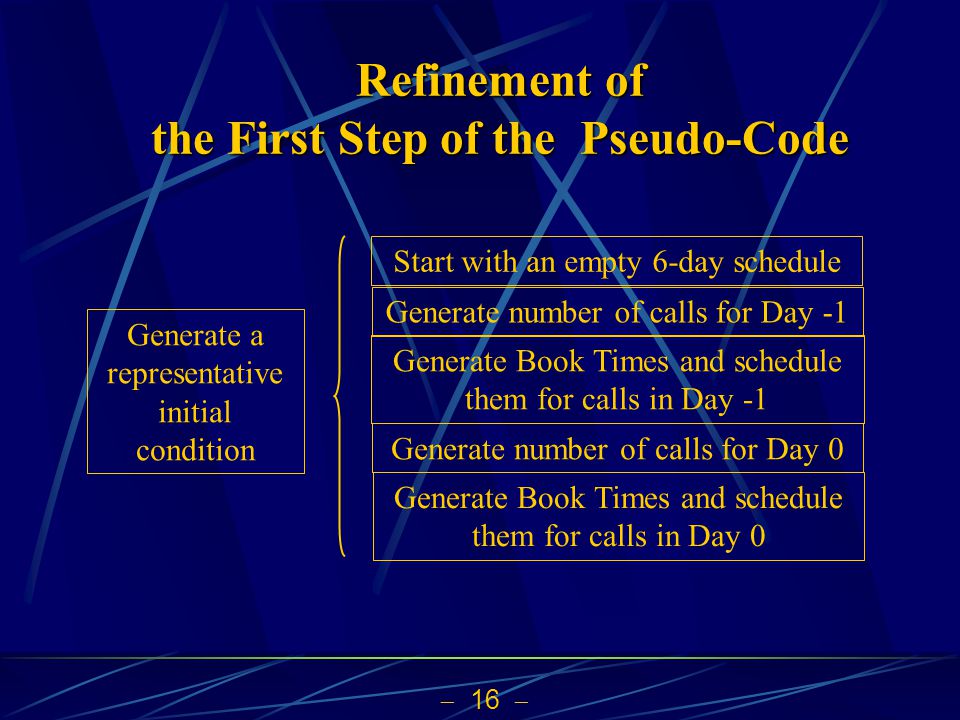 Refinement of
the First Step of the Pseudo-Code

Generate a representative initial condition

Start with an empty 6-day schedule

Generate number of calls for Day -1

Generate Book Times and schedule them for calls in Day -1

Generate number of calls for Day 0

Generate Book Times and schedule them for calls in Day 0

– 16 –